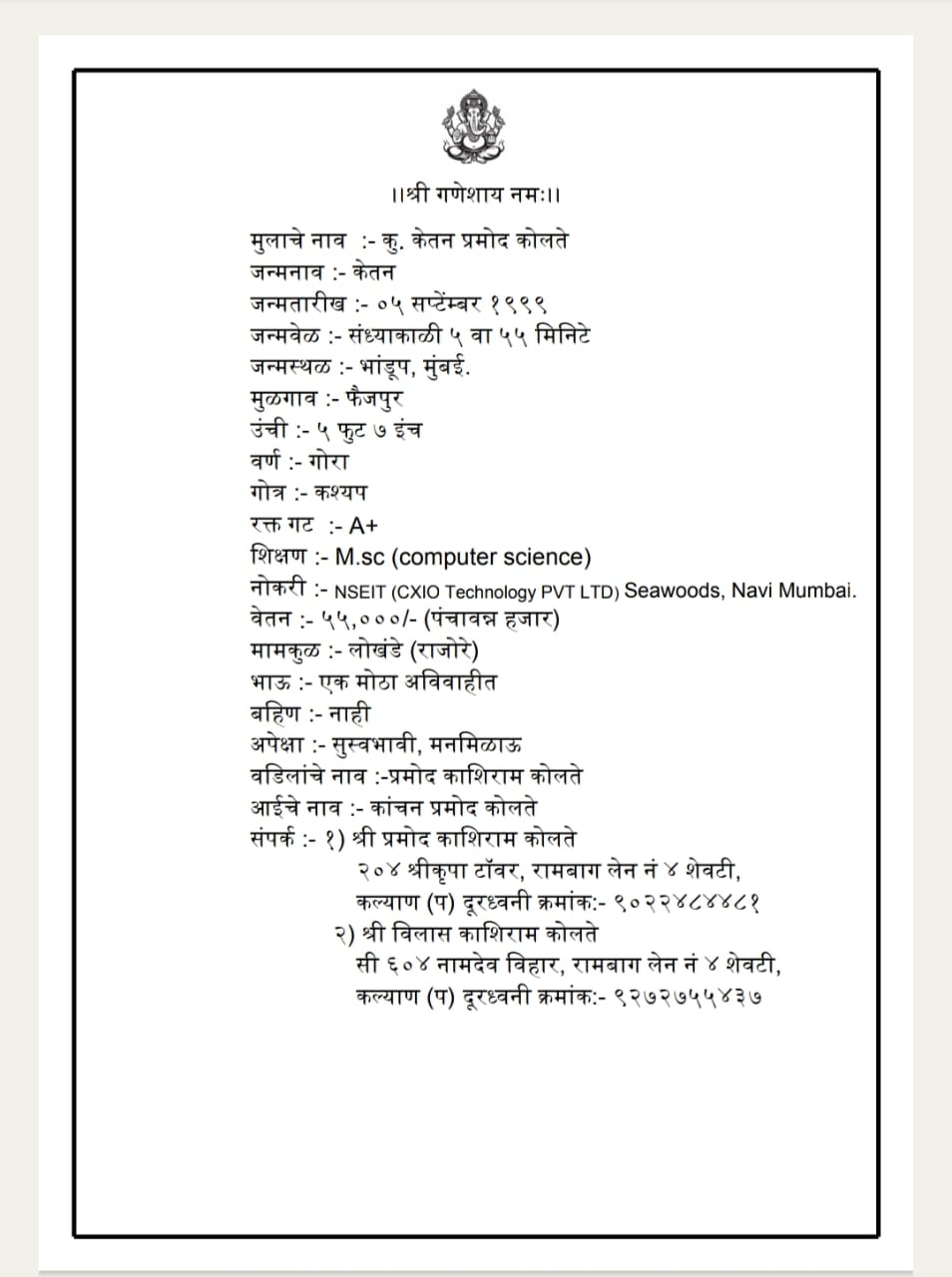 ॥श्री गणेशाय नमः॥

मुलाचे नाव :- कु. केतन प्रमोद कोलते
जन्मनाव :- केतन
जन्मतारीख :- ०५ सप्टेंम्बर १९९९
जन्मवेळ :- संध्याकाळी ५ वा ५५ मिनिटे
जन्मस्थळ :- भांडूप, मुंबई.
मुळगाव :- फैजपुर
उंची :- ५ फुट ७ इंच
वर्ण :- गोरा
गोत्र :- कश्यप
रक्त गट :- A+
शिक्षण :- M.sc (computer science)
नोकरी :- NSEIT (CXIO Technology PVT LTD) Seawoods, Navi Mumbai.
वेतन :- ५५,०००/- (पंचावन्न हजार)
मामकुळ :- लोखंडे (राजोरे)
भाऊ :- एक मोठा अविवाहीत
बहिण :- नाही
अपेक्षा :- सुस्वभावी, मनमिळाऊ
वडिलांचे नाव :-प्रमोद काशिराम कोलते
आईचे नाव :- कांचन प्रमोद कोलते
संपर्क :- १) श्री प्रमोद काशिराम कोलते
२०४ श्रीकृपा टॉवर, रामबाग लेन नं ४ शेवटी,
कल्याण (प) दूरध्वनी क्रमांक:- ९०२२४८४४८१
२) श्री विलास काशिराम कोलते
सी ६०४ नामदेव विहार, रामबाग लेन नं ४ शेवटी,
कल्याण (प) दूरध्वनी क्रमांक:- ९२७२७५५४३७